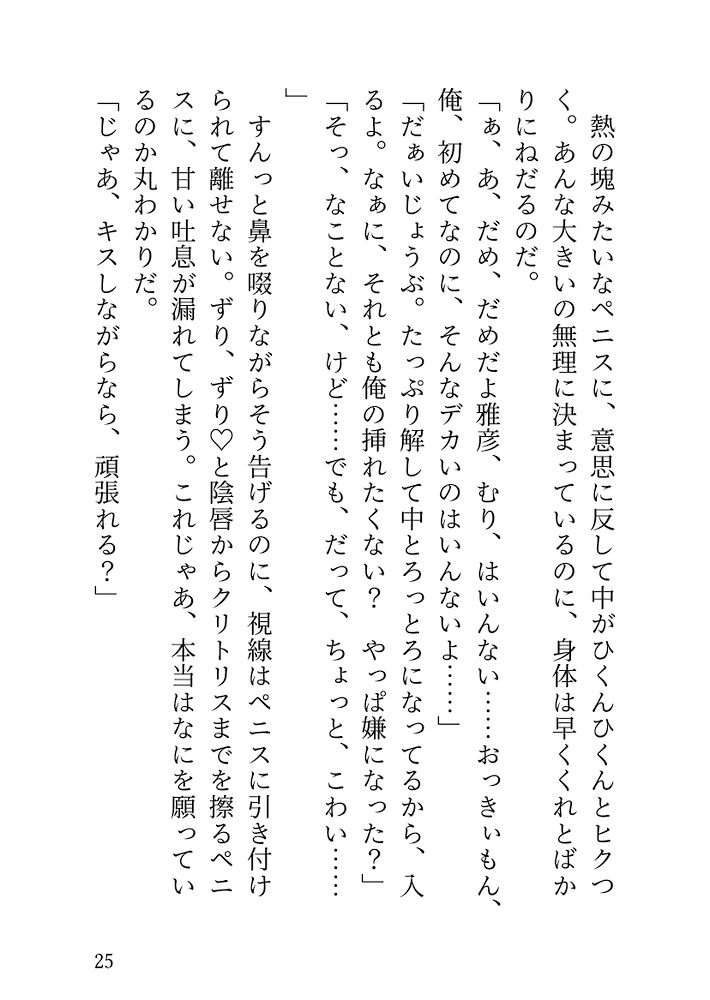 熱の塊みたいなペニスに、意思に反して中がひくんひくんとヒクつく。あんな大きいの無理に決まっているのに、身体は早くくれとばかりにねだるのだ。

「ぁ、あ、だめ、だめだよ雅彦、むり、はいんない……おっきぃもん、俺、初めてなのに、そんなデカいのはいんないよ……」

「だぁいじょうぶ。たっぷり解して中とろっとろになってるから、入るよ。なぁに、それとも俺の挿れたくない？　やっぱ嫌になった？」

「そっ、なことない、けど……でも、だって、ちょっと、こわい……」

すんっと鼻を啜りながらそう告げるのに、視線はペニスに引き付けられて離せない。ずり、ずり♡と陰唇からクリトリスまでを擦るペニスに、甘い吐息が漏れてしまう。これじゃあ、本当はなにを願っているのか丸わかりだ。

「じゃあ、キスしながらなら、頑張れる？」

25